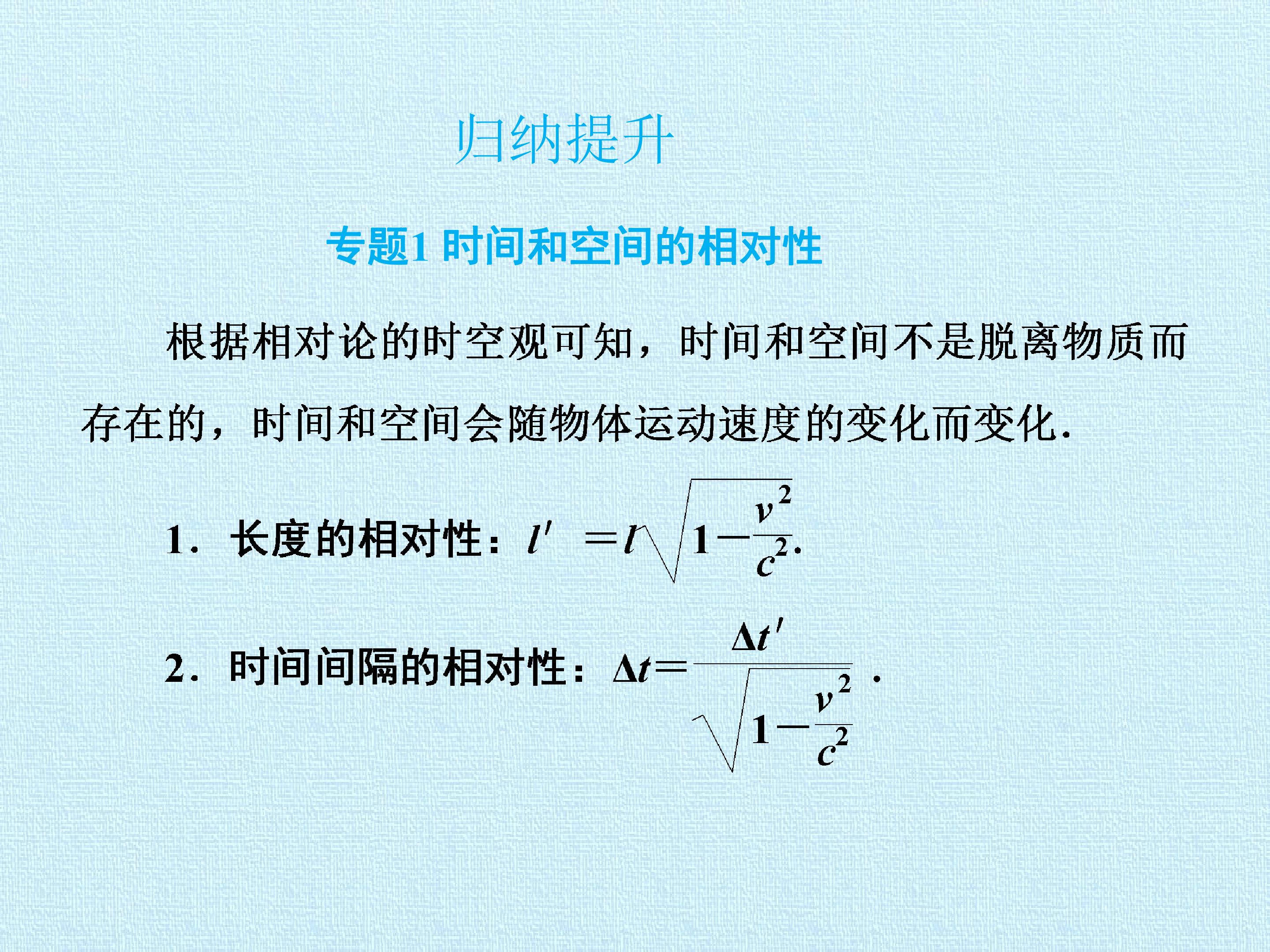 归纳提升

专题1 时间和空间的相对性

根据相对论的时空观可知，时间和空间不是脱离物质而存在的，时间和空间会随物体运动速度的变化而变化.

1．长度的相对性：$l'=l\sqrt{1-\frac{v^2}{c^2}}$.

2．时间间隔的相对性：$\Delta t=\frac{\Delta t'}{\sqrt{1-\frac{v^2}{c^2}}}$.